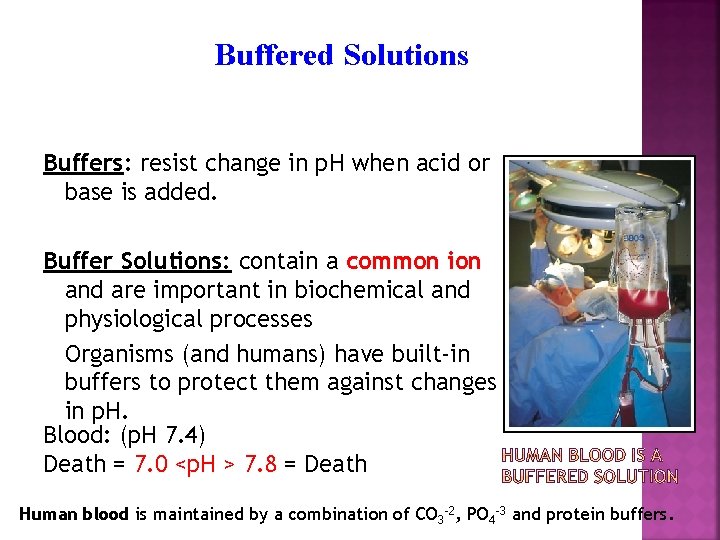 Buffered Solutions

Buffers: resist change in pH when acid or base is added.

Buffer Solutions: contain a common ion and are important in biochemical and physiological processes

Organisms (and humans) have built-in buffers to protect them against changes in pH.

Blood: (pH 7.4)
Death = 7.0 <pH > 7.8 = Death

HUMAN BLOOD IS A BUFFERED SOLUTION

Human blood is maintained by a combination of $CO_3^{-2}$, $PO_4^{-3}$ and protein buffers.